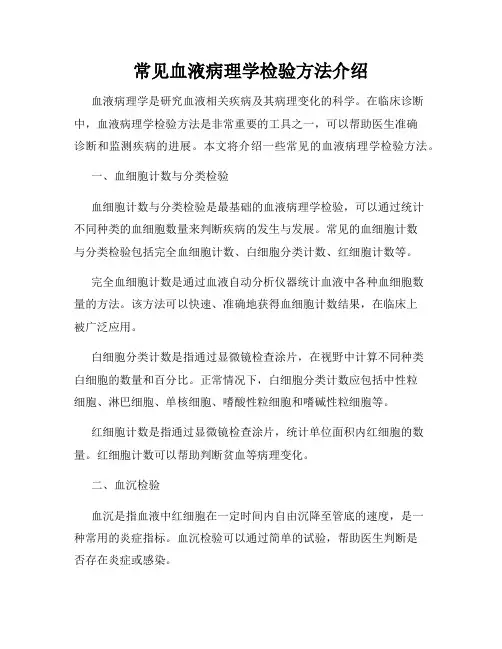 常见血液病理学检验方法介绍

血液病理学是研究血液相关疾病及其病理变化的科学。在临床诊断中，血液病理学检验方法是非常重要的工具之一，可以帮助医生准确诊断和监测疾病的进展。本文将介绍一些常见的血液病理学检验方法。

一、血细胞计数与分类检验

血细胞计数与分类检验是最基础的血液病理学检验，可以通过统计不同种类的血细胞数量来判断疾病的发生与发展。常见的血细胞计数与分类检验包括完全血细胞计数、白细胞分类计数、红细胞计数等。

完全血细胞计数是通过血液自动分析仪器统计血液中各种血细胞数量的方法。该方法可以快速、准确地获得血细胞计数结果，在临床上被广泛应用。

白细胞分类计数是指通过显微镜检查涂片，在视野中计算不同种类白细胞的数量和百分比。正常情况下，白细胞分类计数应包括中性粒细胞、淋巴细胞、单核细胞、嗜酸性粒细胞和嗜碱性粒细胞等。

红细胞计数是指通过显微镜检查涂片，统计单位面积内红细胞的数量。红细胞计数可以帮助判断贫血等病理变化。

二、血沉检验

血沉是指血液中红细胞在一定时间内自由沉降至管底的速度，是一种常用的炎症指标。血沉检验可以通过简单的试验，帮助医生判断是否存在炎症或感染。